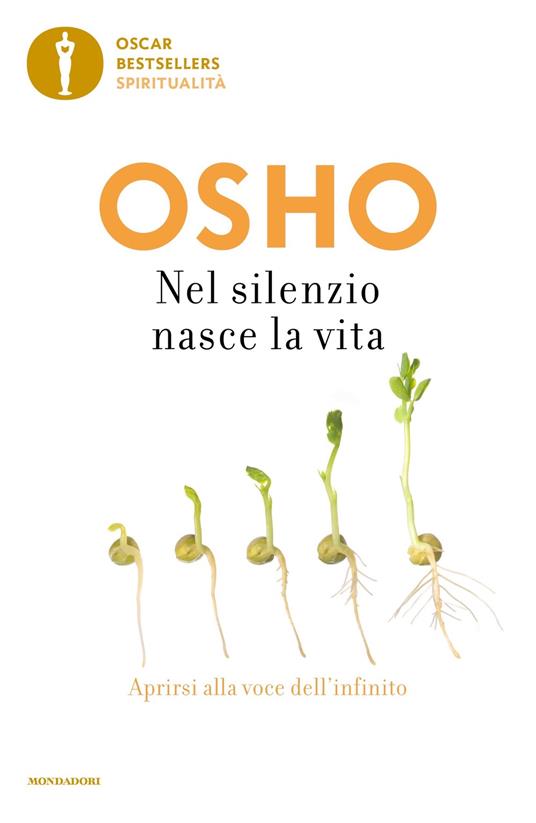 OSCAR
BESTSELLERS
SPIRITUALITÀ

OSHO

Nel silenzio nasce la vita

Aprirsi alla voce dell'infinito

MONDADORI